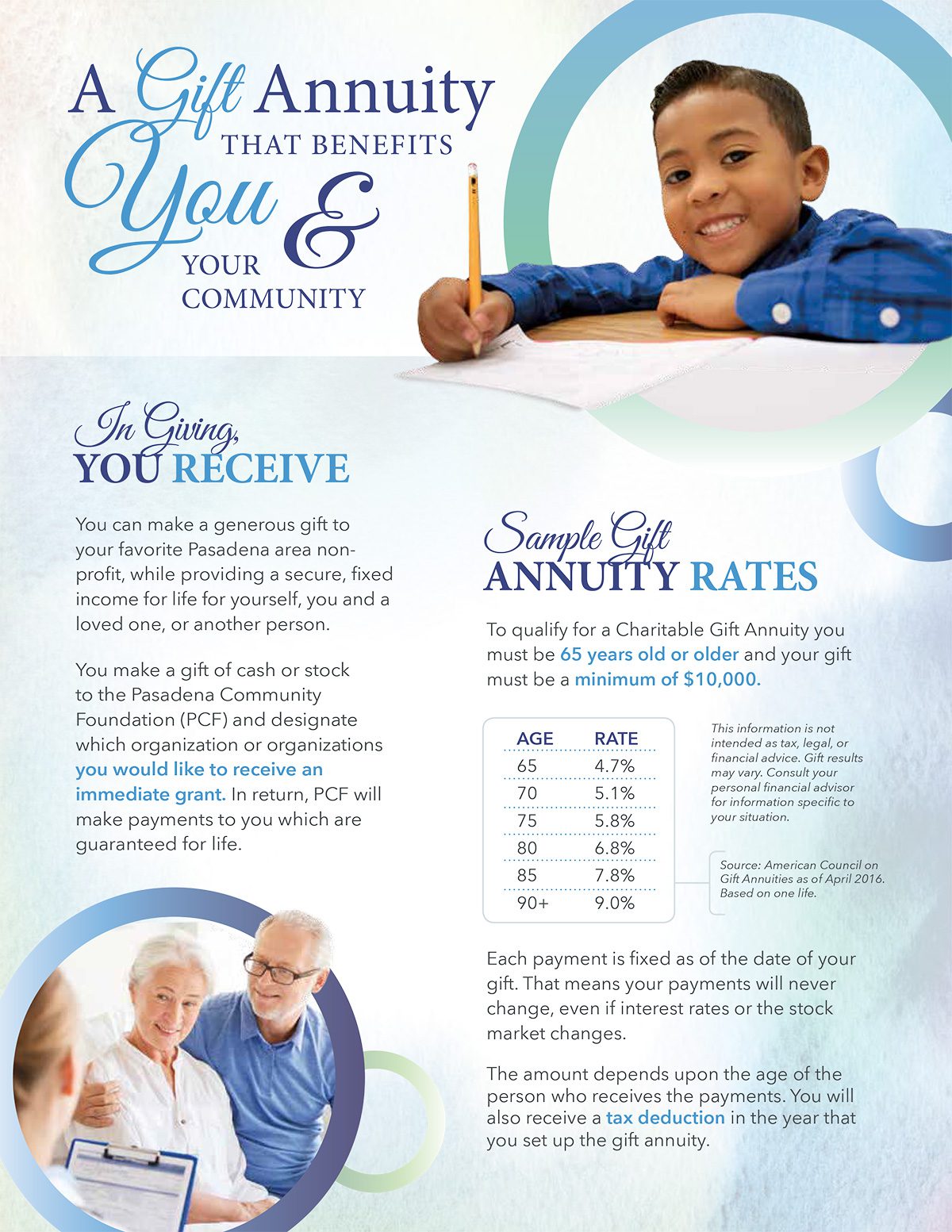 A Gift Annuity THAT BENEFITS You & YOUR COMMUNITY

In Giving, YOU RECEIVE

You can make a generous gift to your favorite Pasadena area non-profit, while providing a secure, fixed income for life for yourself, you and a loved one, or another person.

You make a gift of cash or stock to the Pasadena Community Foundation (PCF) and designate which organization or organizations you would like to receive an immediate grant. In return, PCF will make payments to you which are guaranteed for life.

Sample Gift ANNUITY RATES

To qualify for a Charitable Gift Annuity you must be 65 years old or older and your gift must be a minimum of $10,000.

| AGE | RATE |
|---|---|
| 65 | 4.7% |
| 70 | 5.1% |
| 75 | 5.8% |
| 80 | 6.8% |
| 85 | 7.8% |
| 90+ | 9.0% |

This information is not intended as tax, legal, or financial advice. Gift results may vary. Consult your personal financial advisor for information specific to your situation.

Source: American Council on Gift Annuities as of April 2016. Based on one life.

Each payment is fixed as of the date of your gift. That means your payments will never change, even if interest rates or the stock market changes.

The amount depends upon the age of the person who receives the payments. You will also receive a tax deduction in the year that you set up the gift annuity.